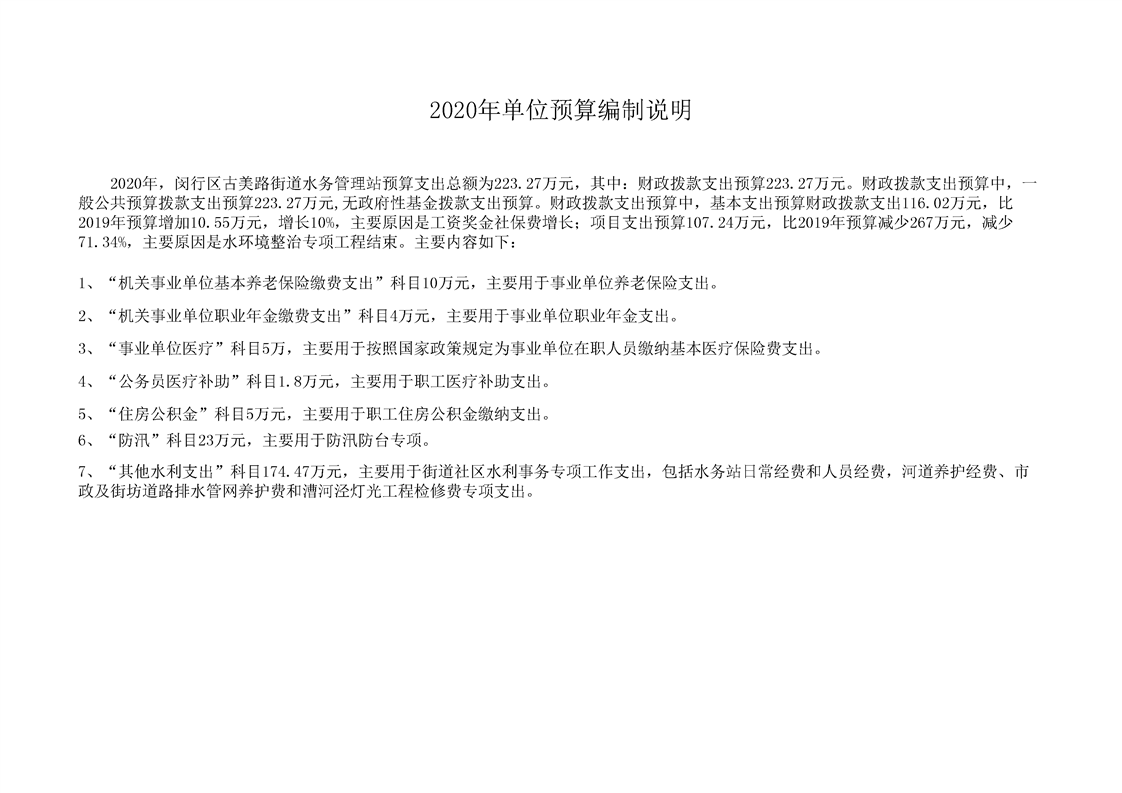 2020年单位预算编制说明

2020年，闵行区古美路街道水务管理站预算支出总额为223.27万元，其中：财政拨款支出预算223.27万元。财政拨款支出预算中，一般公共预算拨款支出预算223.27万元,无政府性基金拨款支出预算。财政拨款支出预算中，基本支出预算财政拨款支出116.02万元，比2019年预算增加10.55万元，增长10%，主要原因是工资奖金社保费增长；项目支出预算107.24万元，比2019年预算减少267万元，减少71.34%，主要原因是水环境整治专项工程结束。主要内容如下：

1、“机关事业单位基本养老保险缴费支出”科目10万元，主要用于事业单位养老保险支出。

2、“机关事业单位职业年金缴费支出”科目4万元，主要用于事业单位职业年金支出。

3、“事业单位医疗”科目5万，主要用于按照国家政策规定为事业单位在职人员缴纳基本医疗保险费支出。

4、“公务员医疗补助”科目1.8万元，主要用于职工医疗补助支出。

5、“住房公积金”科目5万元，主要用于职工住房公积金缴纳支出。

6、“防汛”科目23万元，主要用于防汛防台专项。

7、“其他水利支出”科目174.47万元，主要用于街道社区水利事务专项工作支出，包括水务站日常经费和人员经费，河道养护经费、市政及街坊道路排水管网养护费和漕河泾灯光工程检修费专项支出。